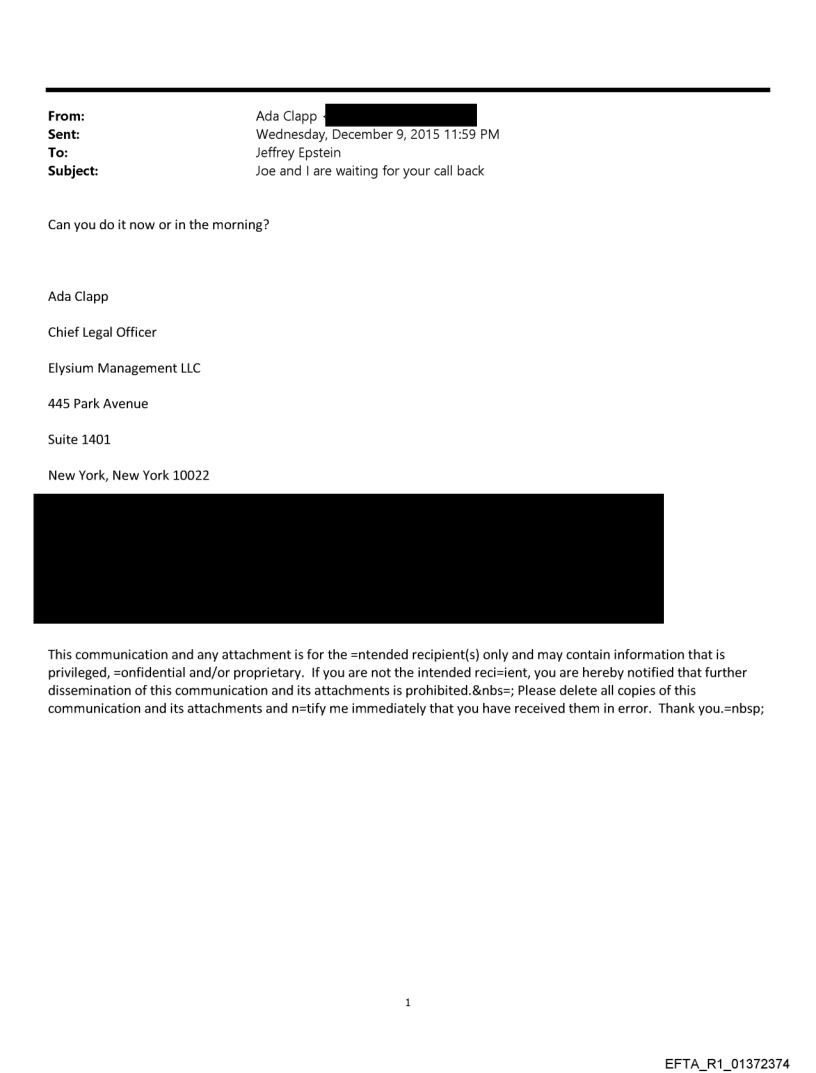 From: Ada Clapp
Sent: Wednesday, December 9, 2015 11:59 PM
To: Jeffrey Epstein
Subject: Joe and I are waiting for your call back

Can you do it now or in the morning?

Ada Clapp

Chief Legal Officer

Elysium Management LLC

445 Park Avenue

Suite 1401

New York, New York 10022

This communication and any attachment is for the =ntended recipient(s) only and may contain information that is privileged, =onfidential and/or proprietary. If you are not the intended reci=ient, you are hereby notified that further dissemination of this communication and its attachments is prohibited.&nbs=; Please delete all copies of this communication and its attachments and n=tify me immediately that you have received them in error. Thank you.=nbsp;

1

EFTA_R1_01372374